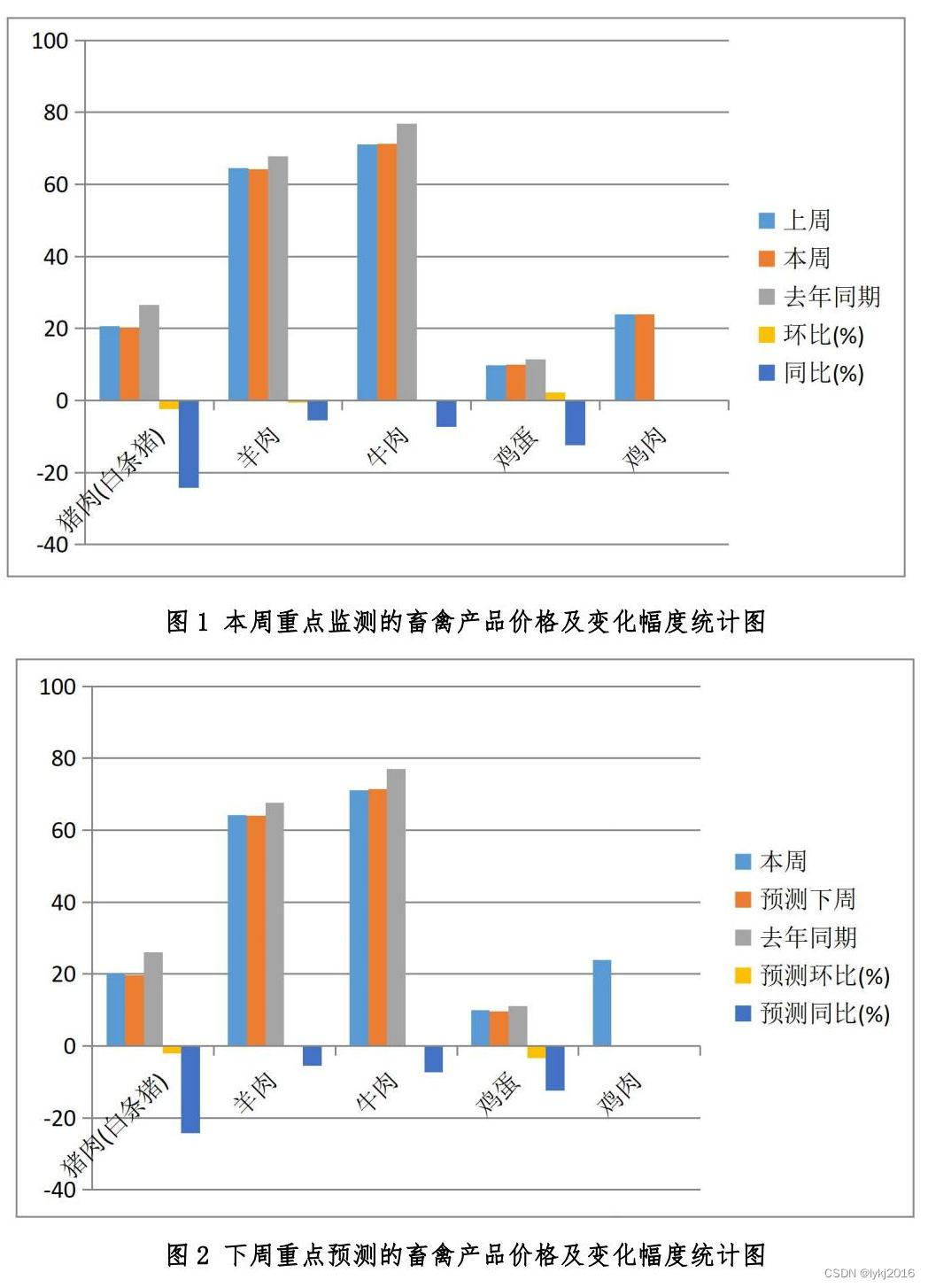 100
80
60
40
20
0
-20
-40

猪肉(白条猪)
羊肉
牛肉
鸡蛋
鸡肉

上周
本周
去年同期
环比(%)
同比(%)

图 1 本周重点监测的畜禽产品价格及变化幅度统计图

100
80
60
40
20
0
-20
-40

猪肉(白条猪)
羊肉
牛肉
鸡蛋
鸡肉

本周
预测下周
去年同期
预测环比(%)
预测同比(%)

图 2 下周重点预测的畜禽产品价格及变化幅度统计图

CSDN @lykj2016